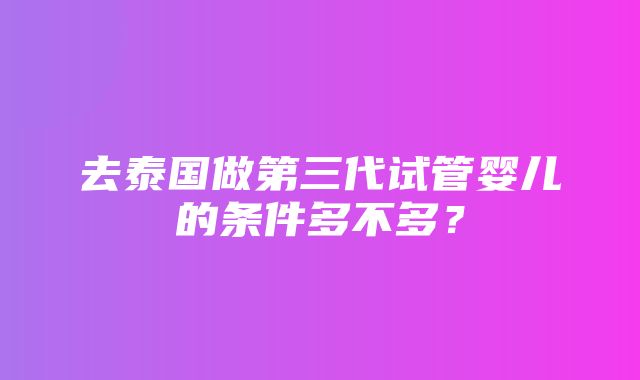 去泰国做第三代试管婴儿的条件多不多？